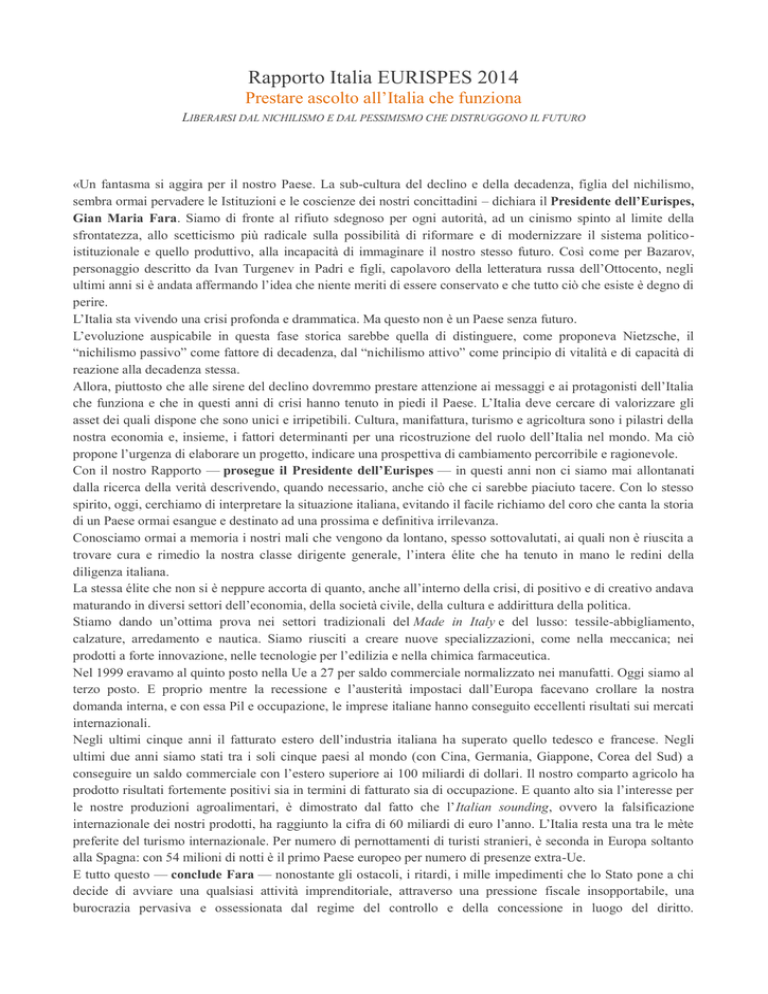 Rapporto Italia EURISPES 2014

Prestare ascolto all'Italia che funziona

LIBERARSI DAL NICHILISMO E DAL PESSIMISMO CHE DISTRUGGONO IL FUTURO

«Un fantasma si aggira per il nostro Paese. La sub-cultura del declino e della decadenza, figlia del nichilismo, sembra ormai pervadere le Istituzioni e le coscienze dei nostri concittadini – dichiara il Presidente dell'Eurispes, Gian Maria Fara. Siamo di fronte al rifiuto sdegnoso per ogni autorità, ad un cinismo spinto al limite della sfrontatezza, allo scetticismo più radicale sulla possibilità di riformare e di modernizzare il sistema politico-istituzionale e quello produttivo, alla incapacità di immaginare il nostro stesso futuro. Così come per Bazarov, personaggio descritto da Ivan Turgenev in Padri e figli, capolavoro della letteratura russa dell'Ottocento, negli ultimi anni si è andata affermando l'idea che niente meriti di essere conservato e che tutto ciò che esiste è degno di perire.
L'Italia sta vivendo una crisi profonda e drammatica. Ma questo non è un Paese senza futuro.
L'evoluzione auspicabile in questa fase storica sarebbe quella di distinguere, come proponeva Nietzsche, il "nichilismo passivo" come fattore di decadenza, dal "nichilismo attivo" come principio di vitalità e di capacità di reazione alla decadenza stessa.
Allora, piuttosto che alle sirene del declino dovremmo prestare attenzione ai messaggi e ai protagonisti dell'Italia che funziona e che in questi anni di crisi hanno tenuto in piedi il Paese. L'Italia deve cercare di valorizzare gli asset dei quali dispone che sono unici e irripetibili. Cultura, manifattura, turismo e agricoltura sono i pilastri della nostra economia e, insieme, i fattori determinanti per una ricostruzione del ruolo dell'Italia nel mondo. Ma ciò propone l'urgenza di elaborare un progetto, indicare una prospettiva di cambiamento percorribile e ragionevole.
Con il nostro Rapporto — prosegue il Presidente dell'Eurispes — in questi anni non ci siamo mai allontanati dalla ricerca della verità descrivendo, quando necessario, anche ciò che ci sarebbe piaciuto tacere. Con lo stesso spirito, oggi, cerchiamo di interpretare la situazione italiana, evitando il facile richiamo del coro che canta la storia di un Paese ormai esangue e destinato ad una prossima e definitiva irrilevanza.
Conosciamo ormai a memoria i nostri mali che vengono da lontano, spesso sottovalutati, ai quali non è riuscita a trovare cura e rimedio la nostra classe dirigente generale, l'intera élite che ha tenuto in mano le redini della diligenza italiana.
La stessa élite che non si è neppure accorta di quanto, anche all'interno della crisi, di positivo e di creativo andava maturando in diversi settori dell'economia, della società civile, della cultura e addirittura della politica.
Stiamo dando un'ottima prova nei settori tradizionali del Made in Italy e del lusso: tessile-abbigliamento, calzature, arredamento e nautica. Siamo riusciti a creare nuove specializzazioni, come nella meccanica; nei prodotti a forte innovazione, nelle tecnologie per l'edilizia e nella chimica farmaceutica.
Nel 1999 eravamo al quinto posto nella Ue a 27 per saldo commerciale normalizzato nei manufatti. Oggi siamo al terzo posto. E proprio mentre la recessione e l'austerità impostaci dall'Europa facevano crollare la nostra domanda interna, e con essa Pil e occupazione, le imprese italiane hanno conseguito eccellenti risultati sui mercati internazionali.
Negli ultimi cinque anni il fatturato estero dell'industria italiana ha superato quello tedesco e francese. Negli ultimi due anni siamo stati tra i soli cinque paesi al mondo (con Cina, Germania, Giappone, Corea del Sud) a conseguire un saldo commerciale con l'estero superiore ai 100 miliardi di dollari. Il nostro comparto agricolo ha prodotto risultati fortemente positivi sia in termini di fatturato sia di occupazione. E quanto alto sia l'interesse per le nostre produzioni agroalimentari, è dimostrato dal fatto che l'Italian sounding, ovvero la falsificazione internazionale dei nostri prodotti, ha raggiunto la cifra di 60 miliardi di euro l'anno. L'Italia resta una tra le mète preferite del turismo internazionale. Per numero di pernottamenti di turisti stranieri, è seconda in Europa soltanto alla Spagna: con 54 milioni di notti è il primo Paese europeo per numero di presenze extra-Ue.
E tutto questo — conclude Fara — nonostante gli ostacoli, i ritardi, i mille impedimenti che lo Stato pone a chi decide di avviare una qualsiasi attività imprenditoriale, attraverso una pressione fiscale insopportabile, una burocrazia pervasiva e ossessionata dal regime del controllo e della concessione in luogo del diritto.